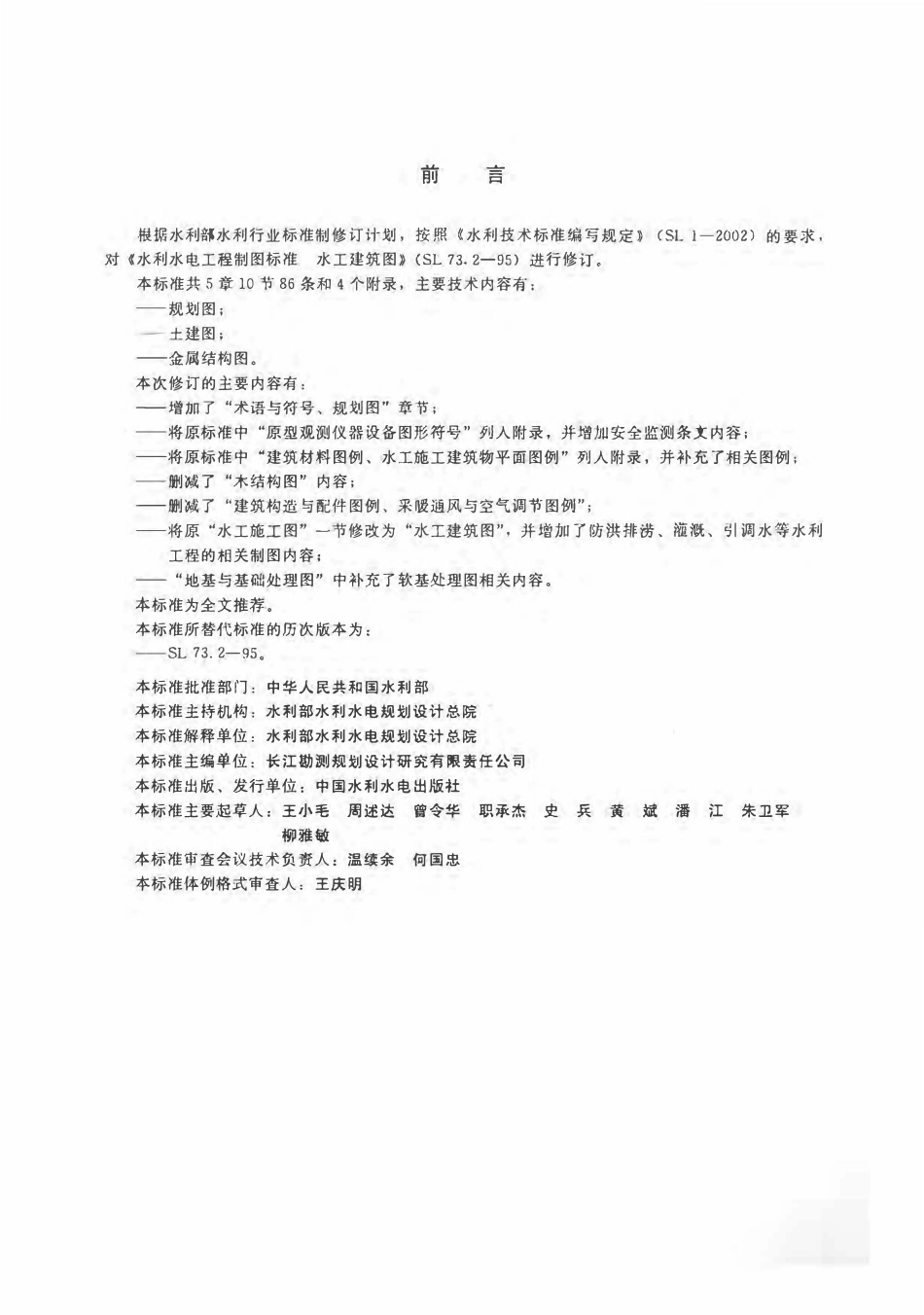 前　言

根据水利部水利行业标准制修订计划，按照《水利技术标准编写规定》（SL 1—2002）的要求，对《水利水电工程制图标准　水工建筑图》（SL 73.2—95）进行修订。

本标准共5章10节86条和4个附录，主要技术内容有：

——规划图；

——土建图；

——金属结构图。

本次修订的主要内容有：

——增加了“术语与符号、规划图”章节；

——将原标准中“原型观测仪器设备图形符号”列人附录，并增加安全监测条文内容；

——将原标准中“建筑材料图例、水工施工建筑物平面图例”列人附录，并补充了相关图例；

——删减了“木结构图”内容；

——删减了“建筑构造与配件图例、采暖通风与空气调节图例”；

——将原“水工施工图”一节修改为“水工建筑图”，并增加了防洪排涝、灌溉、引调水等水利工程的相关制图内容；

——“地基与基础处理图”中补充了软基处理图相关内容。

本标准为全文推荐。

本标准所替代标准的历次版本为：

——SL 73.2—95。

本标准批准部门：中华人民共和国水利部

本标准主持机构：水利部水利水电规划设计总院

本标准解释单位：水利部水利水电规划设计总院

本标准主编单位：长江勘测规划设计研究有限责任公司

本标准出版、发行单位：中国水利水电出版社

本标准主要起草人：王小毛　周述达　曾令华　职承杰　史　兵　黄　斌　潘　江　朱卫军　柳雅敏

本标准审查会议技术负责人：温续余　何国忠

本标准体例格式审查人：王庆明